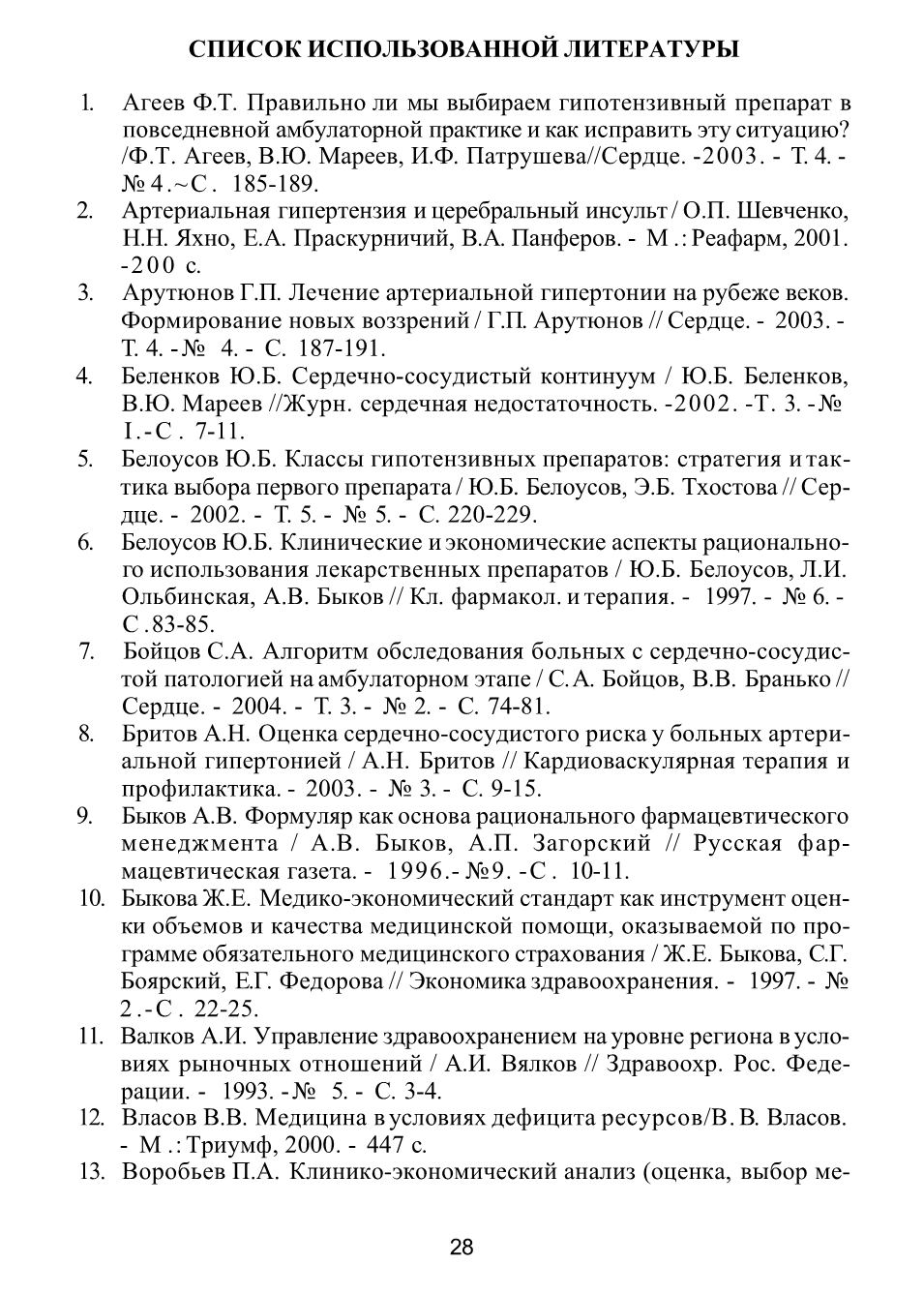 СПИСОК ИСПОЛЬЗОВАННОЙ ЛИТЕРАТУРЫ

1. Агеев Ф.Т. Правильно ли мы выбираем гипотензивный препарат в повседневной амбулаторной практике и как исправить эту ситуацию? /Ф.Т. Агеев, В.Ю. Мареев, И.Ф. Патрушева//Сердце. -2003. - Т. 4. - № 4.~С. 185-189.
2. Артериальная гипертензия и церебральный инсульт / О.П. Шевченко, Н.Н. Яхно, Е.А. Праскурничий, В.А. Панферов. - М.: Реафарм, 2001. -200 с.
3. Арутюнов Г.П. Лечение артериальной гипертонии на рубеже веков. Формирование новых воззрений / Г.П. Арутюнов // Сердце. - 2003. - Т. 4. -№ 4. - С. 187-191.
4. Беленков Ю.Б. Сердечно-сосудистый континуум / Ю.Б. Беленков, В.Ю. Мареев //Журн. сердечная недостаточность. -2002. -Т. 3. -№ I.-С. 7-11.
5. Белоусов Ю.Б. Классы гипотензивных препаратов: стратегия и тактика выбора первого препарата / Ю.Б. Белоусов, Э.Б. Тхостова // Сердце. - 2002. - Т. 5. - № 5. - С. 220-229.
6. Белоусов Ю.Б. Клинические и экономические аспекты рационального использования лекарственных препаратов / Ю.Б. Белоусов, Л.И. Ольбинская, А.В. Быков // Кл. фармакол. и терапия. - 1997. - № 6. - С.83-85.
7. Бойцов С.А. Алгоритм обследования больных с сердечно-сосудистой патологией на амбулаторном этапе / С.А. Бойцов, В.В. Бранько // Сердце. - 2004. - Т. 3. - № 2. - С. 74-81.
8. Бритов А.Н. Оценка сердечно-сосудистого риска у больных артериальной гипертонией / А.Н. Бритов // Кардиоваскулярная терапия и профилактика. - 2003. - № 3. - С. 9-15.
9. Быков А.В. Формуляр как основа рационального фармацевтического менеджмента / А.В. Быков, А.П. Загорский // Русская фармацевтическая газета. - 1996.-№9. -С. 10-11.
10. Быкова Ж.Е. Медико-экономический стандарт как инструмент оценки объемов и качества медицинской помощи, оказываемой по программе обязательного медицинского страхования / Ж.Е. Быкова, С.Г. Боярский, Е.Г. Федорова // Экономика здравоохранения. - 1997. - № 2.-С. 22-25.
11. Валков А.И. Управление здравоохранением на уровне региона в условиях рыночных отношений / А.И. Вялков // Здравоохр. Рос. Федерации. - 1993. -№ 5. - С. 3-4.
12. Власов В.В. Медицина в условиях дефицита ресурсов/В. В. Власов. - М.: Триумф, 2000. - 447 с.
13. Воробьев П.А. Клинико-экономический анализ (оценка, выбор ме-

28